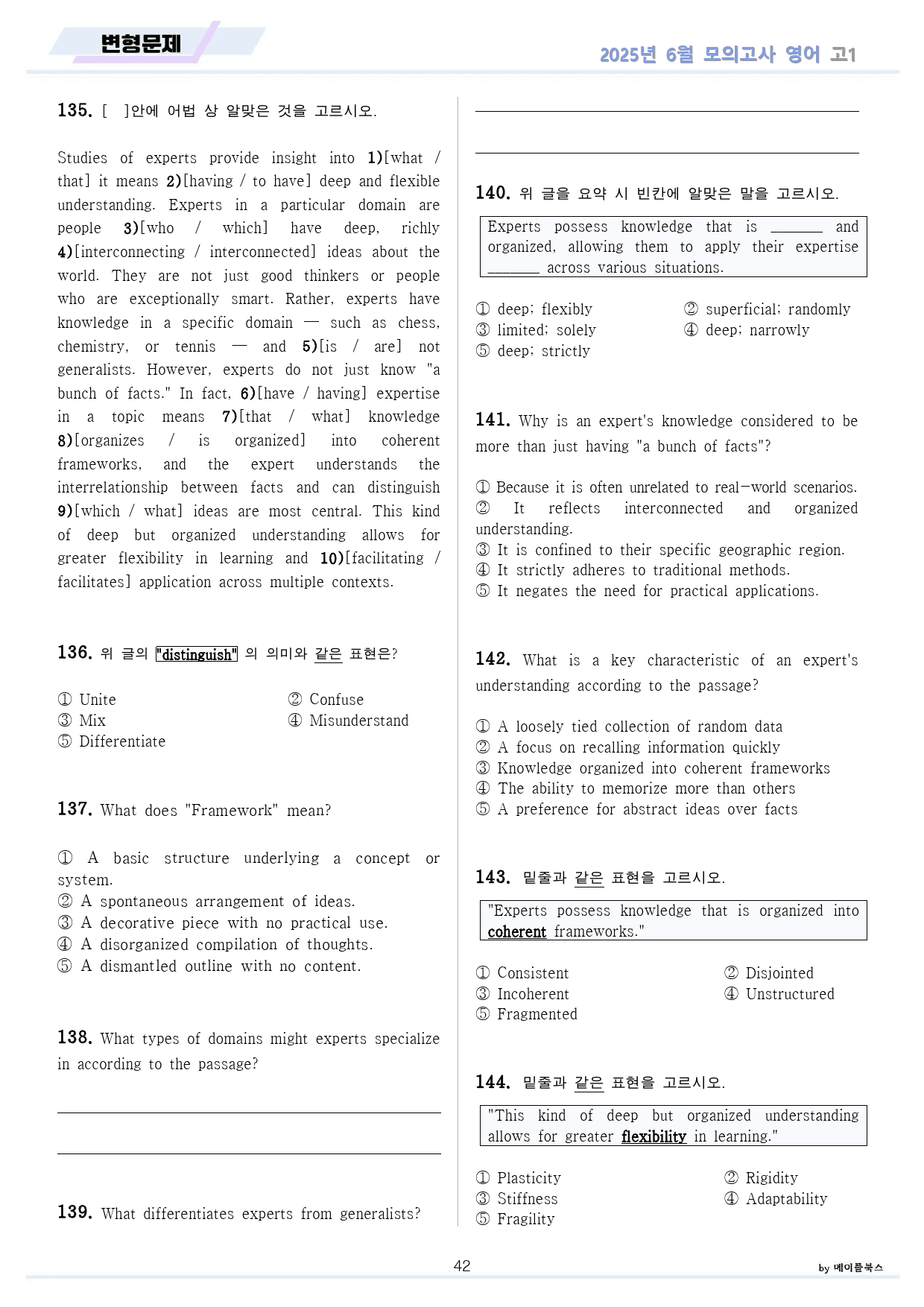 변형문제

2025년 6월 모의고사 영어 고1

135. [ ]안에 어법 상 알맞은 것을 고르시오.

Studies of experts provide insight into 1)[what / that] it means 2)[having / to have] deep and flexible understanding. Experts in a particular domain are people 3)[who / which] have deep, richly 4)[interconnecting / interconnected] ideas about the world. They are not just good thinkers or people who are exceptionally smart. Rather, experts have knowledge in a specific domain — such as chess, chemistry, or tennis — and 5)[is / are] not generalists. However, experts do not just know "a bunch of facts." In fact, 6)[have / having] expertise in a topic means 7)[that / what] knowledge 8)[organizes / is organized] into coherent frameworks, and the expert understands the interrelationship between facts and can distinguish 9)[which / what] ideas are most central. This kind of deep but organized understanding allows for greater flexibility in learning and 10)[facilitating / facilitates] application across multiple contexts.

136. 위 글의 "distinguish" 의 의미와 같은 표현은?

① Unite
② Confuse
③ Mix
④ Misunderstand
⑤ Differentiate

137. What does "Framework" mean?

① A basic structure underlying a concept or system.
② A spontaneous arrangement of ideas.
③ A decorative piece with no practical use.
④ A disorganized compilation of thoughts.
⑤ A dismantled outline with no content.

138. What types of domains might experts specialize in according to the passage?

____

____

139. What differentiates experts from generalists?

____

____

140. 위 글을 요약 시 빈칸에 알맞은 말을 고르시오.

Experts possess knowledge that is ____ and organized, allowing them to apply their expertise ____ across various situations.

① deep; flexibly
② superficial; randomly
③ limited; solely
④ deep; narrowly
⑤ deep; strictly

141. Why is an expert's knowledge considered to be more than just having "a bunch of facts"?

① Because it is often unrelated to real-world scenarios.
② It reflects interconnected and organized understanding.
③ It is confined to their specific geographic region.
④ It strictly adheres to traditional methods.
⑤ It negates the need for practical applications.

142. What is a key characteristic of an expert's understanding according to the passage?

① A loosely tied collection of random data
② A focus on recalling information quickly
③ Knowledge organized into coherent frameworks
④ The ability to memorize more than others
⑤ A preference for abstract ideas over facts

143. 밑줄과 같은 표현을 고르시오.

"Experts possess knowledge that is organized into coherent frameworks."

① Consistent
② Disjointed
③ Incoherent
④ Unstructured
⑤ Fragmented

144. 밑줄과 같은 표현을 고르시오.

"This kind of deep but organized understanding allows for greater flexibility in learning."

① Plasticity
② Rigidity
③ Stiffness
④ Adaptability
⑤ Fragility

42

by 메이플북스